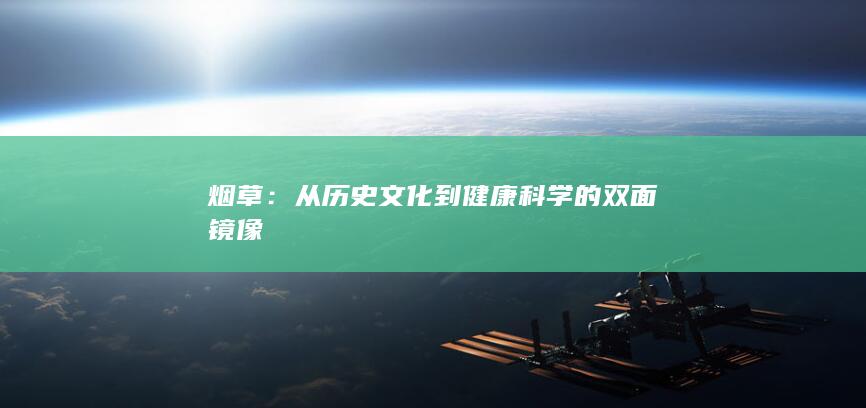 烟草：从历史文化到健康科学的双面镜像